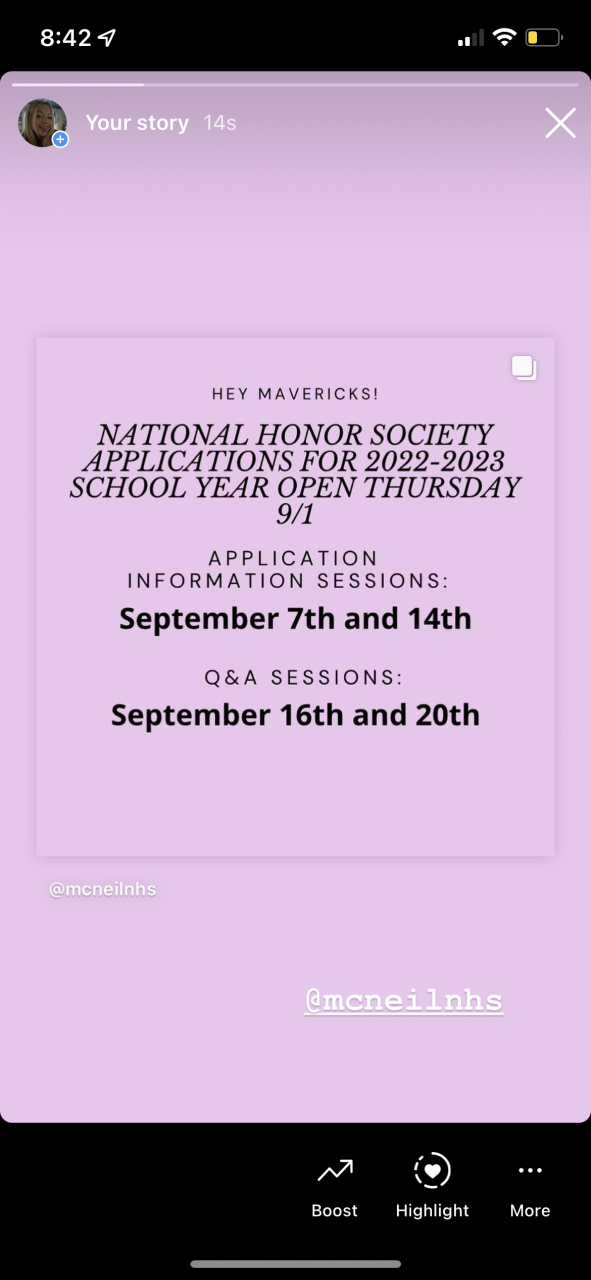 8:42

Your story 14s

HEY MAVERICKS!

NATIONAL HONOR SOCIETY APPLICATIONS FOR 2022-2023 SCHOOL YEAR OPEN THURSDAY 9/1

APPLICATION INFORMATION SESSIONS:

September 7th and 14th

Q&A SESSIONS:

September 16th and 20th

@mcneilnhs

@mcneilnhs

Boost

Highlight

More